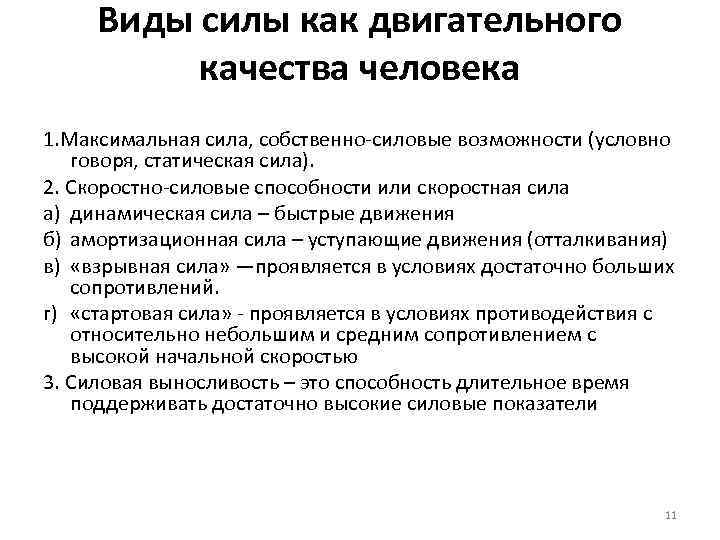 Виды силы как двигательного качества человека

1.Максимальная сила, собственно-силовые возможности (условно говоря, статическая сила).

2. Скоростно-силовые способности или скоростная сила

а) динамическая сила – быстрые движения

б) амортизационная сила – уступающие движения (отталкивания)

в) «взрывная сила» —проявляется в условиях достаточно больших сопротивлений.

г) «стартовая сила» - проявляется в условиях противодействия с относительно небольшим и средним сопротивлением с высокой начальной скоростью

3. Силовая выносливость – это способность длительное время поддерживать достаточно высокие силовые показатели

11